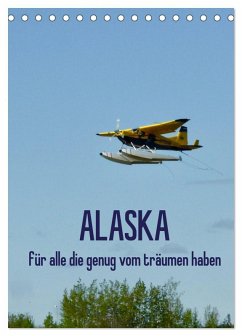 ALASKA

für alle die genug vom träumen haben